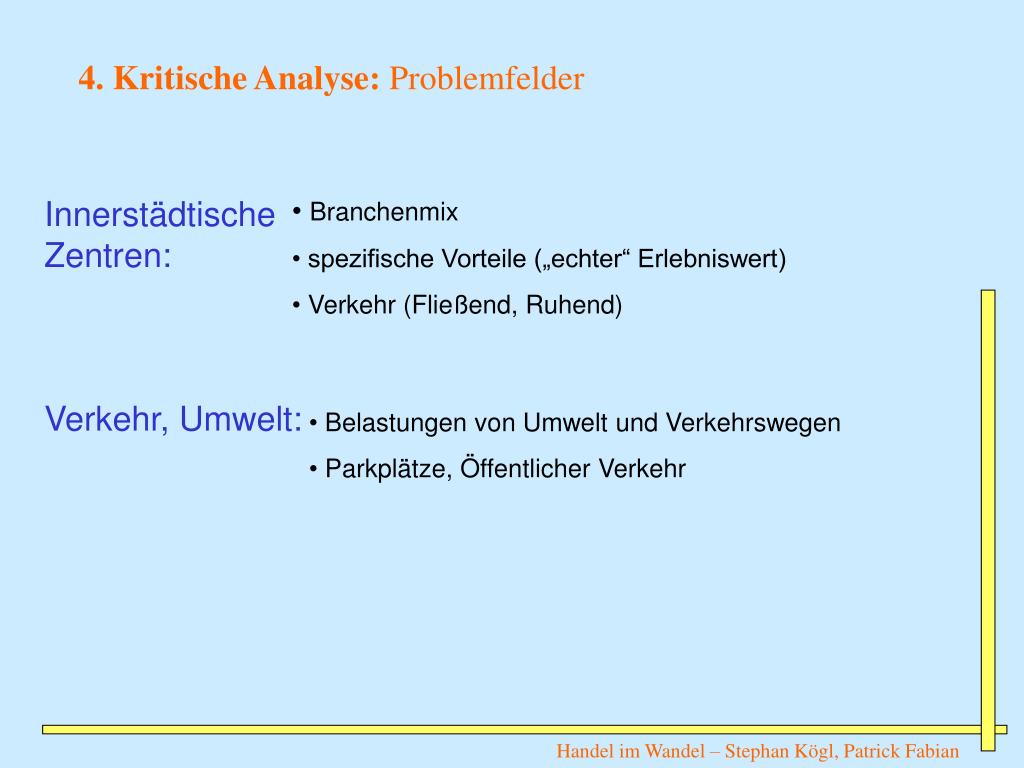 4. Kritische Analyse: Problemfelder

Innerstädtische Zentren:

• Branchenmix

• spezifische Vorteile („echter“ Erlebniswert)

• Verkehr (Fließend, Ruhend)

Verkehr, Umwelt:

• Belastungen von Umwelt und Verkehrswegen

• Parkplätze, Öffentlicher Verkehr

Handel im Wandel – Stephan Kögl, Patrick Fabian